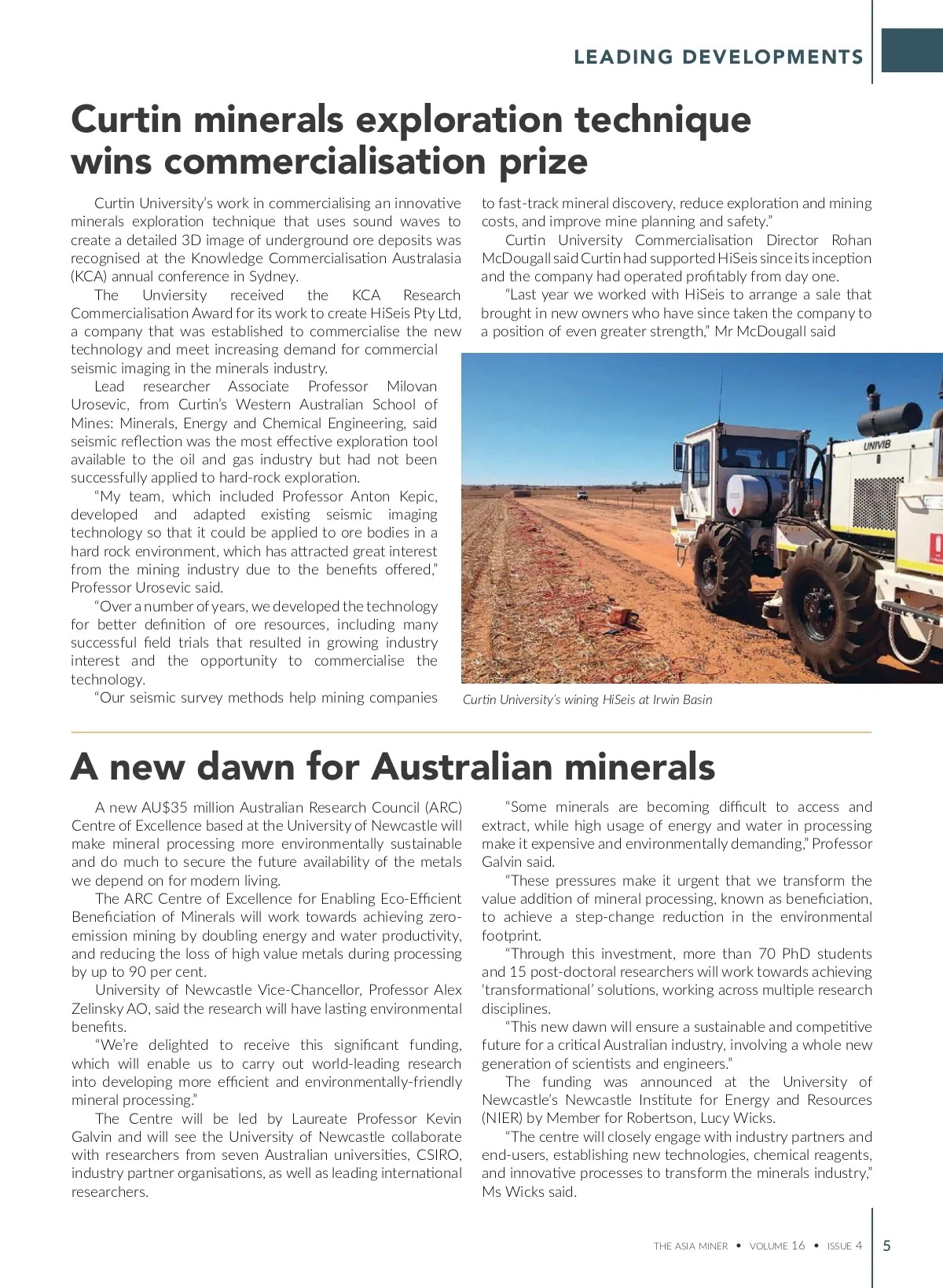 LEADING DEVELOPMENTS

Curtin minerals exploration technique wins commercialisation prize

Curtin University's work in commercialising an innovative minerals exploration technique that uses sound waves to create a detailed 3D image of underground ore deposits was recognised at the Knowledge Commercialisation Australasia (KCA) annual conference in Sydney.

The Unviersity received the KCA Research Commercialisation Award for its work to create HiSeis Pty Ltd, a company that was established to commercialise the new technology and meet increasing demand for commercial seismic imaging in the minerals industry.

Lead researcher Associate Professor Milovan Urosevic, from Curtin's Western Australian School of Mines: Minerals, Energy and Chemical Engineering, said seismic reflection was the most effective exploration tool available to the oil and gas industry but had not been successfully applied to hard-rock exploration.

"My team, which included Professor Anton Kepic, developed and adapted existing seismic imaging technology so that it could be applied to ore bodies in a hard rock environment, which has attracted great interest from the mining industry due to the benefits offered," Professor Urosevic said.

"Over a number of years, we developed the technology for better definition of ore resources, including many successful field trials that resulted in growing industry interest and the opportunity to commercialise the technology.

"Our seismic survey methods help mining companies to fast-track mineral discovery, reduce exploration and mining costs, and improve mine planning and safety."

Curtin University Commercialisation Director Rohan McDougall said Curtin had supported HiSeis since its inception and the company had operated profitably from day one.

"Last year we worked with HiSeis to arrange a sale that brought in new owners who have since taken the company to a position of even greater strength," Mr McDougall said

UNIVIB

Curtin University's wining HiSeis at Irwin Basin

A new dawn for Australian minerals

A new AU$35 million Australian Research Council (ARC) Centre of Excellence based at the University of Newcastle will make mineral processing more environmentally sustainable and do much to secure the future availability of the metals we depend on for modern living.

The ARC Centre of Excellence for Enabling Eco-Efficient Beneficiation of Minerals will work towards achieving zero-emission mining by doubling energy and water productivity, and reducing the loss of high value metals during processing by up to 90 per cent.

University of Newcastle Vice-Chancellor, Professor Alex Zelinsky AO, said the research will have lasting environmental benefits.

"We're delighted to receive this significant funding, which will enable us to carry out world-leading research into developing more efficient and environmentally-friendly mineral processing."

The Centre will be led by Laureate Professor Kevin Galvin and will see the University of Newcastle collaborate with researchers from seven Australian universities, CSIRO, industry partner organisations, as well as leading international researchers.

"Some minerals are becoming difficult to access and extract, while high usage of energy and water in processing make it expensive and environmentally demanding," Professor Galvin said.

"These pressures make it urgent that we transform the value addition of mineral processing, known as beneficiation, to achieve a step-change reduction in the environmental footprint.

"Through this investment, more than 70 PhD students and 15 post-doctoral researchers will work towards achieving 'transformational' solutions, working across multiple research disciplines.

"This new dawn will ensure a sustainable and competitive future for a critical Australian industry, involving a whole new generation of scientists and engineers."

The funding was announced at the University of Newcastle's Newcastle Institute for Energy and Resources (NIER) by Member for Robertson, Lucy Wicks.

"The centre will closely engage with industry partners and end-users, establishing new technologies, chemical reagents, and innovative processes to transform the minerals industry," Ms Wicks said.

THE ASIA MINER • VOLUME 16 • ISSUE 4 | 5